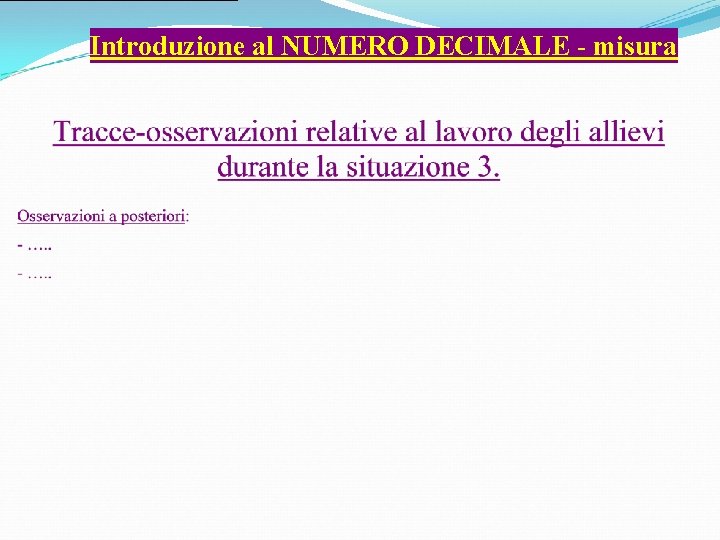 Introduzione al NUMERO DECIMALE - misura

Tracce-osservazioni relative al lavoro degli allievi durante la situazione 3.

Osservazioni a posteriori:

- …..

- …..